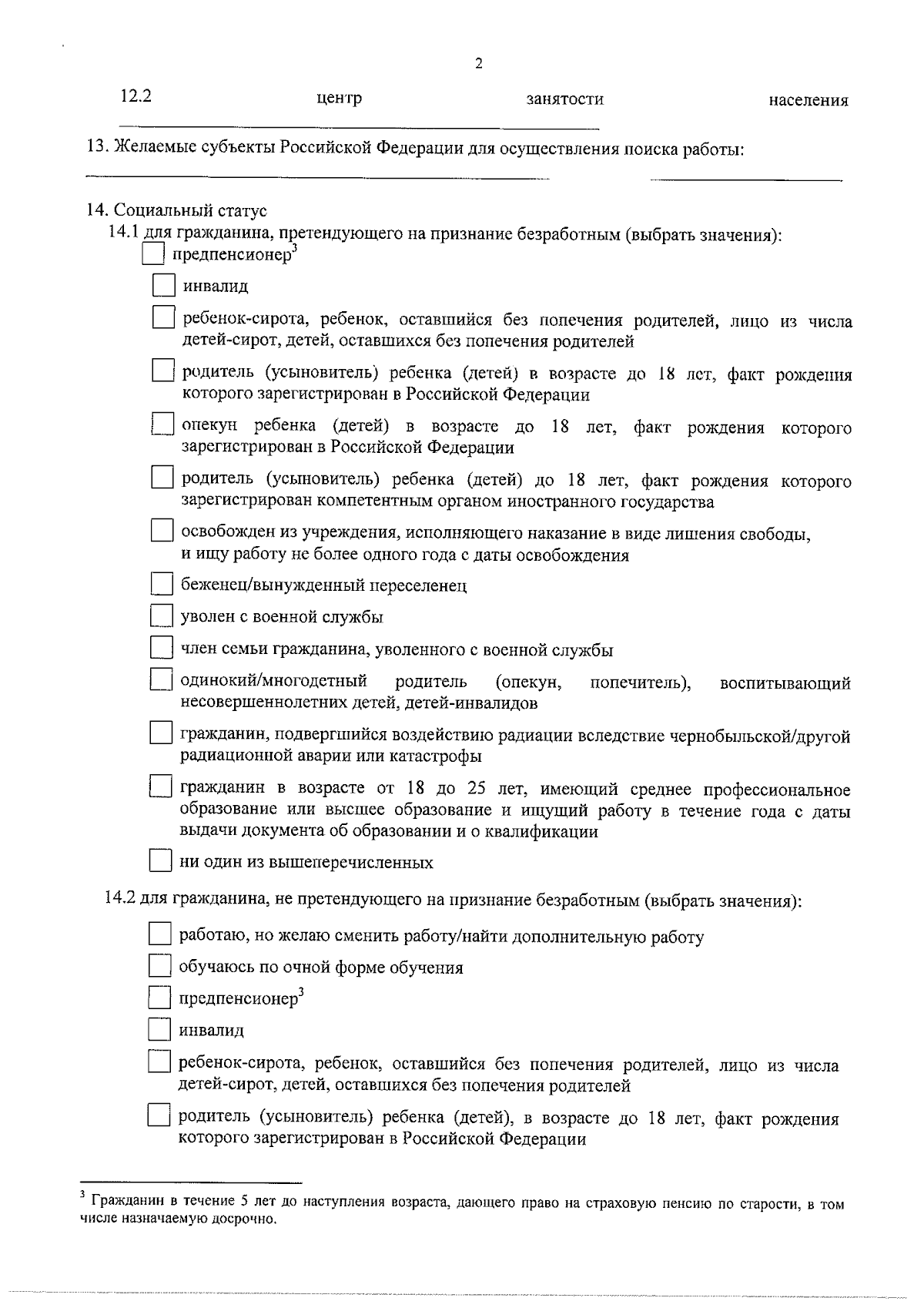 2

12.2 центр занятости населения

13. Желаемые субъекты Российской Федерации для осуществления поиска работы:

14. Социальный статус

14.1 для гражданина, претендующего на признание безработным (выбрать значения):

предпенсионер$^3$

инвалид

ребенок-сирота, ребенок, оставшийся без попечения родителей, лицо из числа детей-сирот, детей, оставшихся без попечения родителей

родитель (усыновитель) ребенка (детей) в возрасте до 18 лет, факт рождения которого зарегистрирован в Российской Федерации

опекун ребенка (детей) в возрасте до 18 лет, факт рождения которого зарегистрирован в Российской Федерации

родитель (усыновитель) ребенка (детей) до 18 лет, факт рождения которого зарегистрирован компетентным органом иностранного государства

освобожден из учреждения, исполняющего наказание в виде лишения свободы, и ищу работу не более одного года с даты освобождения

беженец/вынужденный переселенец

уволен с военной службы

член семьи гражданина, уволенного с военной службы

одинокий/многодетный родитель (опекун, попечитель), воспитывающий несовершеннолетних детей, детей-инвалидов

гражданин, подвергшийся воздействию радиации вследствие чернобыльской/другой радиационной аварии или катастрофы

гражданин в возрасте от 18 до 25 лет, имеющий среднее профессиональное образование или высшее образование и ищущий работу в течение года с даты выдачи документа об образовании и о квалификации

ни один из вышеперечисленных

14.2 для гражданина, не претендующего на признание безработным (выбрать значения):

работаю, но желаю сменить работу/найти дополнительную работу

обучаюсь по очной форме обучения

предпенсионер$^3$

инвалид

ребенок-сирота, ребенок, оставшийся без попечения родителей, лицо из числа детей-сирот, детей, оставшихся без попечения родителей

родитель (усыновитель) ребенка (детей), в возрасте до 18 лет, факт рождения которого зарегистрирован в Российской Федерации

$^3$ Гражданин в течение 5 лет до наступления возраста, дающего право на страховую пенсию по старости, в том числе назначаемую досрочно.